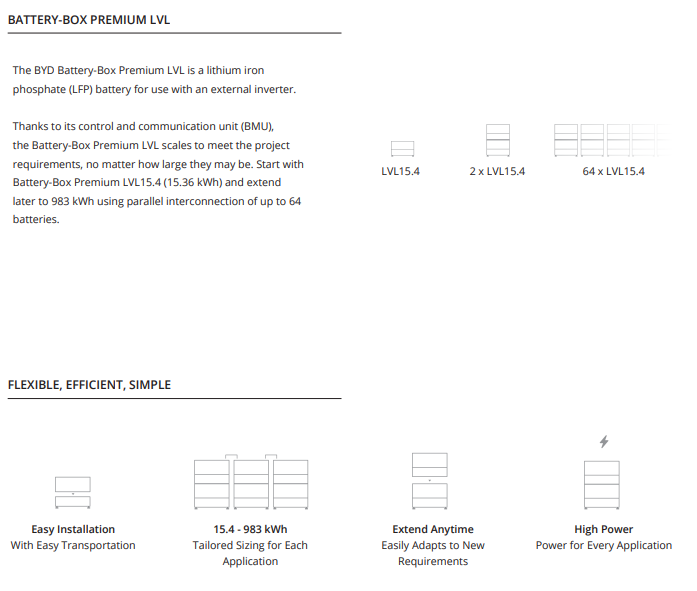 BATTERY-BOX PREMIUM LVL

The BYD Battery-Box Premium LVL is a lithium iron phosphate (LFP) battery for use with an external inverter.

Thanks to its control and communication unit (BMU), the Battery-Box Premium LVL scales to meet the project requirements, no matter how large they may be. Start with Battery-Box Premium LVL15.4 (15.36 kWh) and extend later to 983 kWh using parallel interconnection of up to 64 batteries.

LVL15.4

2 x LVL15.4

64 x LVL15.4

FLEXIBLE, EFFICIENT, SIMPLE

Easy Installation
With Easy Transportation

15.4 - 983 kWh
Tailored Sizing for Each Application

Extend Anytime
Easily Adapts to New Requirements

High Power
Power for Every Application